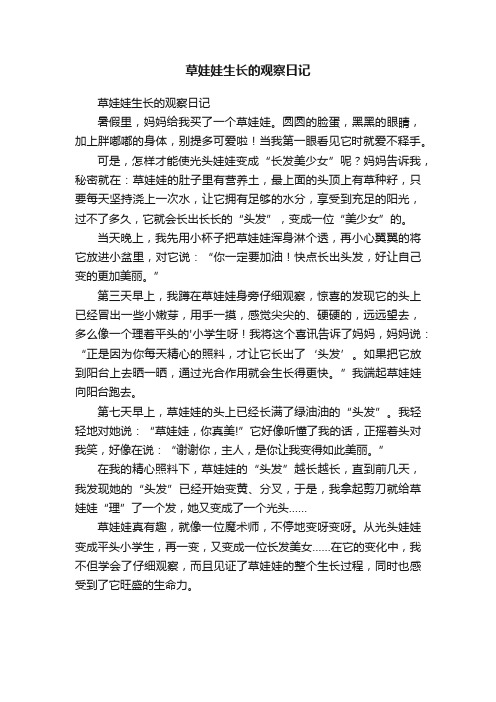 草娃娃生长的观察日记

草娃娃生长的观察日记

暑假里，妈妈给我买了一个草娃娃。圆圆的脸蛋，黑黑的眼睛，加上胖嘟嘟的身体，别提多可爱啦！当我第一眼看见它时就爱不释手。

可是，怎样才能使光头娃娃变成“长发美少女”呢？妈妈告诉我，秘密就在：草娃娃的肚子里有营养土，最上面的头顶上有草种籽，只要每天坚持浇上一次水，让它拥有足够的水分，享受到充足的阳光，过不了多久，它就会长出长长的“头发”，变成一位“美少女”的。

当天晚上，我先用小杯子把草娃娃浑身淋个透，再小心翼翼的将它放进小盆里，对它说：“你一定要加油！快点长出头发，好让自己变的更加美丽。”

第三天早上，我蹲在草娃娃身旁仔细观察，惊喜的发现它的头上已经冒出一些小嫩芽，用手一摸，感觉尖尖的、硬硬的，远远望去，多么像一个理着平头的'小学生呀！我将这个喜讯告诉了妈妈，妈妈说：“正是因为你每天精心的照料，才让它长出了‘头发’。如果把它放到阳台上去晒一晒，通过光合作用就会生长得更快。”我端起草娃娃向阳台跑去。

第七天早上，草娃娃的头上已经长满了绿油油的“头发”。我轻轻地对她说：“草娃娃，你真美!”它好像听懂了我的话，正摇着头对我笑，好像在说：“谢谢你，主人，是你让我变得如此美丽。”

在我的精心照料下，草娃娃的“头发”越长越长，直到前几天，我发现她的“头发”已经开始变黄、分叉，于是，我拿起剪刀就给草娃娃“理”了一个发，她又变成了一个光头……

草娃娃真有趣，就像一位魔术师，不停地变呀变呀。从光头娃娃变成平头小学生，再一变，又变成一位长发美女……在它的变化中，我不但学会了仔细观察，而且见证了草娃娃的整个生长过程，同时也感受到了它旺盛的生命力。